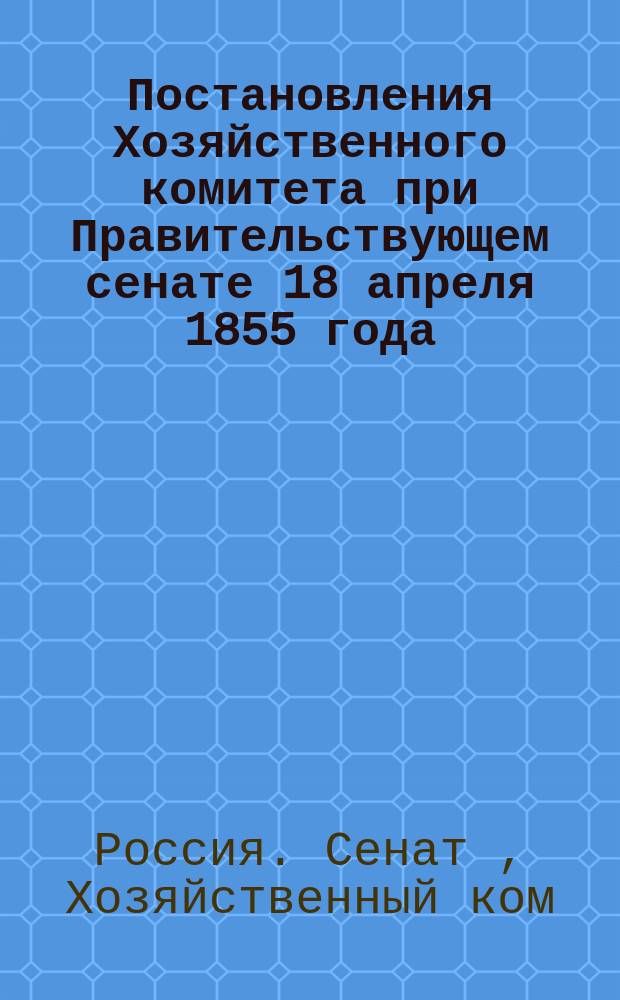 Постановления Хозяйственного комитета при Правительствующем сенате 18 апреля 1855 года

Россия. Сенат , Хозяйственный ком